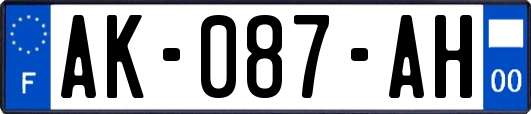 F
AK-087-AH
00